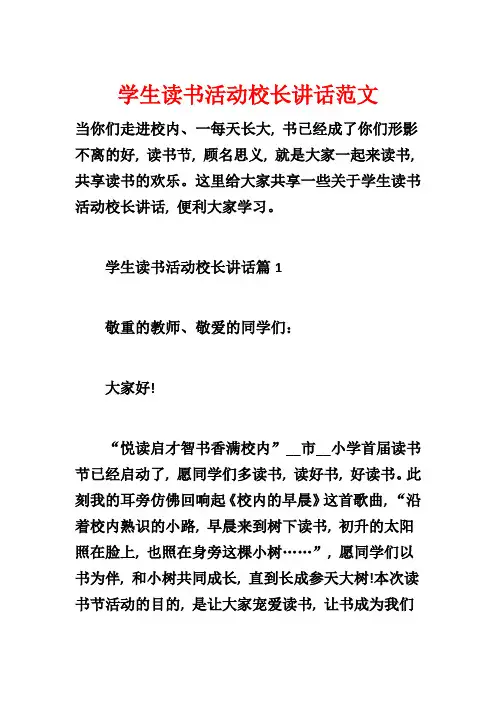 学生读书活动校长讲话范文

当你们走进校内、一每天长大，书已经成了你们形影不离的好，读书节，顾名思义，就是大家一起来读书，共享读书的欢乐。这里给大家共享一些关于学生读书活动校长讲话，便利大家学习。

学生读书活动校长讲话篇 1

敬重的教师、敬爱的同学们：

大家好!

“悦读启才智书香满校内”__市__小学首届读书节已经启动了，愿同学们多读书，读好书，好读书。此刻我的耳旁仿佛回响起《校内的早晨》这首歌曲，“沿着校内熟识的小路，早晨来到树下读书，初升的太阳照在脸上，也照在身旁这棵小树……”，愿同学们以书为伴，和小树共同成长，直到长成参天大树!本次读书节活动的目的，是让大家宠爱读书，让书成为我们